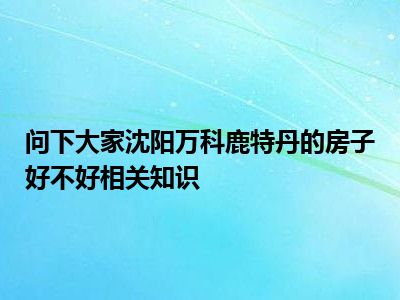 问下大家沈阳万科鹿特丹的房子好不好相关知识